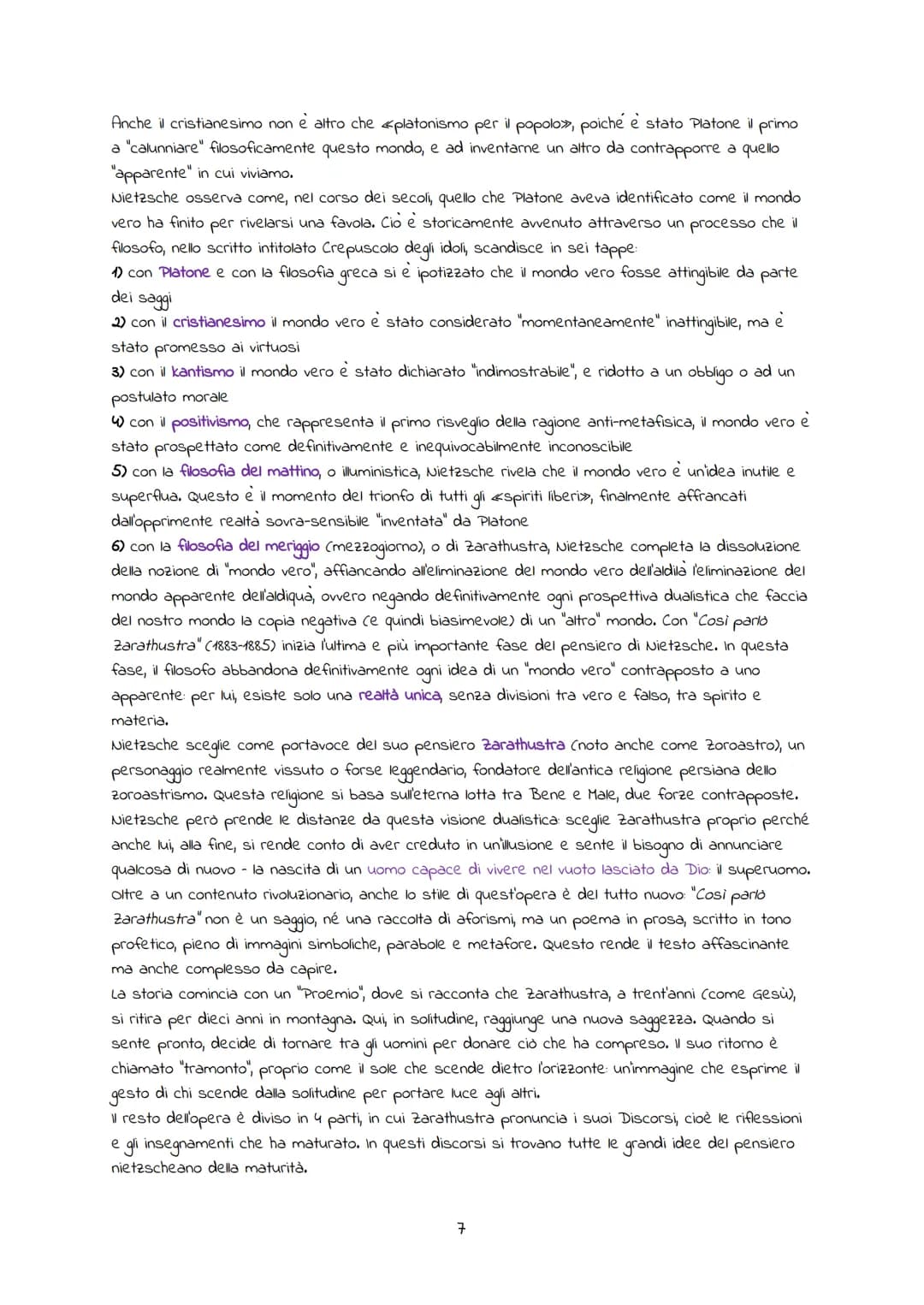 Anche il cristianesimo non è altro che «platonismo per il popolo», poiché è stato Platone il primo a "calunniare" filosoficamente questo mondo, e ad inventarne un altro da contrapporre a quello "apparente" in cui viviamo.

Nietzsche osserva come, nel corso dei secoli, quello che Platone aveva identificato come il mondo vero ha finito per rivelarsi una favola. Ciò è storicamente avvenuto attraverso un processo che il filosofo, nello scritto intitolato Crepuscolo degli idoli, scandisce in sei tappe:

1) con Platone e con la filosofia greca si è ipotizzato che il mondo vero fosse attingibile da parte dei saggi

2) con il cristianesimo il mondo vero è stato considerato "momentaneamente" inattingibile, ma è stato promesso ai virtuosi

3) con il kantismo il mondo vero è stato dichiarato "indimostrabile", e ridotto a un obbligo o ad un postulato morale

4) con il positivismo, che rappresenta il primo risveglio della ragione anti-metafisica, il mondo vero è stato prospettato come definitivamente e inequivocabilmente inconoscibile

5) con la filosofia del mattino, o illuministica, Nietzsche rivela che il mondo vero è un'idea inutile e superflua. Questo è il momento del trionfo di tutti gli «spiriti liberi», finalmente affrancati dall'opprimente realtà sovra-sensibile "inventata" da Platone

6) con la filosofia del meriggio (mezzogiorno), o di Zarathustra, Nietzsche completa la dissoluzione della nozione di "mondo vero", affiancando all'eliminazione del mondo vero dell'aldilà l'eliminazione del mondo apparente dell'aldiquà, ovvero negando definitivamente ogni prospettiva dualistica che faccia del nostro mondo la copia negativa (e quindi biasimevole) di un "altro" mondo. Con "Così parlò Zarathustra" (1883-1885) inizia l'ultima e più importante fase del pensiero di Nietzsche. In questa fase, il filosofo abbandona definitivamente ogni idea di un "mondo vero" contrapposto a uno apparente: per lui, esiste solo una realtà unica, senza divisioni tra vero e falso, tra spirito e materia.

Nietzsche sceglie come portavoce del suo pensiero Zarathustra (noto anche come Zoroastro), un personaggio realmente vissuto o forse leggendario, fondatore dell'antica religione persiana dello zoroastrismo. Questa religione si basa sull'eterna lotta tra Bene e Male, due forze contrapposte. Nietzsche però prende le distanze da questa visione dualistica: sceglie Zarathustra proprio perché anche lui, alla fine, si rende conto di aver creduto in un'illusione e sente il bisogno di annunciare qualcosa di nuovo - la nascita di un uomo capace di vivere nel vuoto lasciato da Dio: il superuomo.

Oltre a un contenuto rivoluzionario, anche lo stile di quest'opera è del tutto nuovo: "Così parlò Zarathustra" non è un saggio, né una raccolta di aforismi, ma un poema in prosa, scritto in tono profetico, pieno di immagini simboliche, parabole e metafore. Questo rende il testo affascinante ma anche complesso da capire.

La storia comincia con un "Proemio", dove si racconta che Zarathustra, a trent'anni (come Gesù), si ritira per dieci anni in montagna. Qui, in solitudine, raggiunge una nuova saggezza. Quando si sente pronto, decide di tornare tra gli uomini per donare ciò che ha compreso. Il suo ritorno è chiamato "tramonto", proprio come il sole che scende dietro l'orizzonte: un'immagine che esprime il gesto di chi scende dalla solitudine per portare luce agli altri.

Il resto dell'opera è diviso in 4 parti, in cui Zarathustra pronuncia i suoi Discorsi, cioè le riflessioni e gli insegnamenti che ha maturato. In questi discorsi si trovano tutte le grandi idee del pensiero nietzscheano della maturità.

7